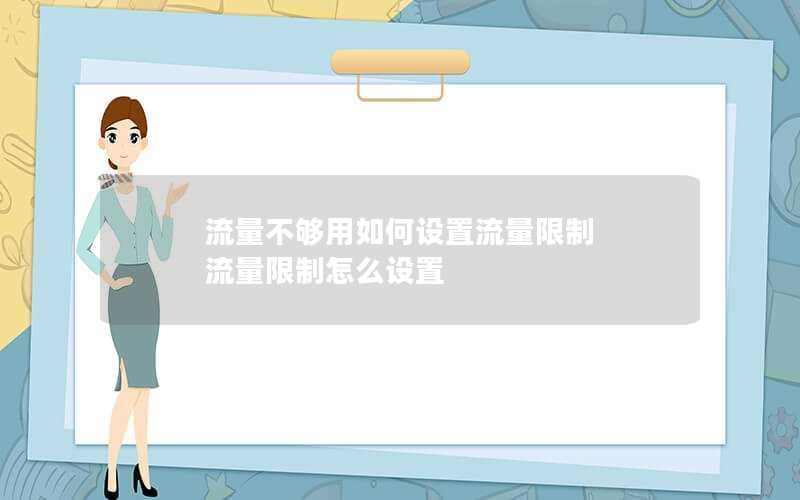 流量不够用如何设置流量限制
流量限制怎么设置